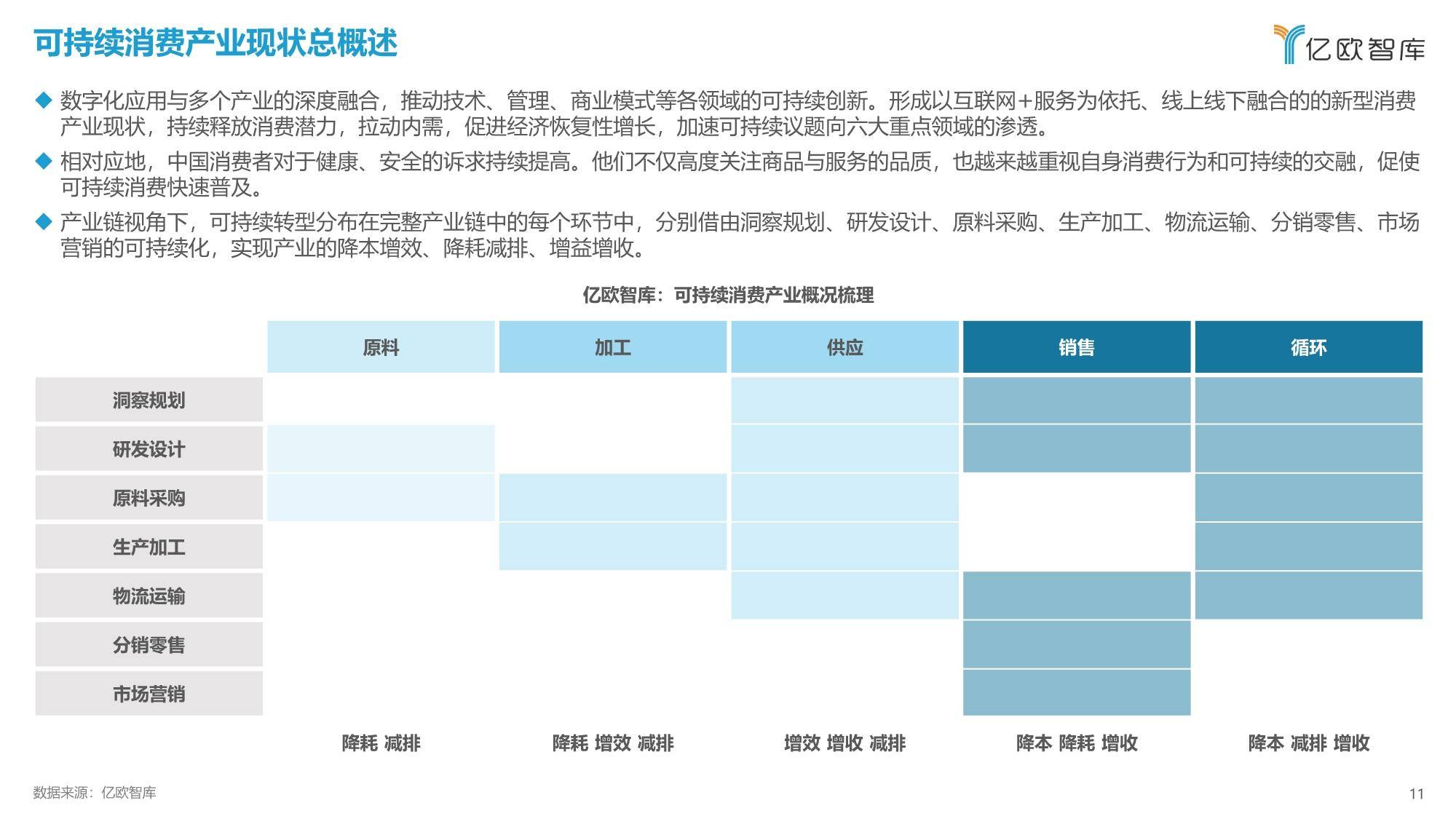 可持续消费产业现状总概述

亿欧智库

◆ 数字化应用与多个产业的深度融合，推动技术、管理、商业模式等各领域的可持续创新。形成以互联网+服务为依托、线上线下融合的的新型消费产业现状，持续释放消费潜力，拉动内需，促进经济恢复性增长，加速可持续议题向六大重点领域的渗透。

◆ 相对应地，中国消费者对于健康、安全的诉求持续提高。他们不仅高度关注商品与服务的品质，也越来越重视自身消费行为和可持续的交融，促使可持续消费快速普及。

◆ 产业链视角下，可持续转型分布在完整产业链中的每个环节中，分别借由洞察规划、研发设计、原料采购、生产加工、物流运输、分销零售、市场营销的可持续化，实现产业的降本增效、降耗减排、增益增收。

亿欧智库：可持续消费产业概况梳理

|  | 原料 | 加工 | 供应 | 销售 | 循环 |
|---|---|---|---|---|---|
| 洞察规划 |  |  |  |  |  |
| 研发设计 |  |  |  |  |  |
| 原料采购 |  |  |  |  |  |
| 生产加工 |  |  |  |  |  |
| 物流运输 |  |  |  |  |  |
| 分销零售 |  |  |  |  |  |
| 市场营销 |  |  |  |  |  |
|  | 降耗 减排 | 降耗 增效 减排 | 增效 增收 减排 | 降本 降耗 增收 | 降本 减排 增收 |

数据来源：亿欧智库

11